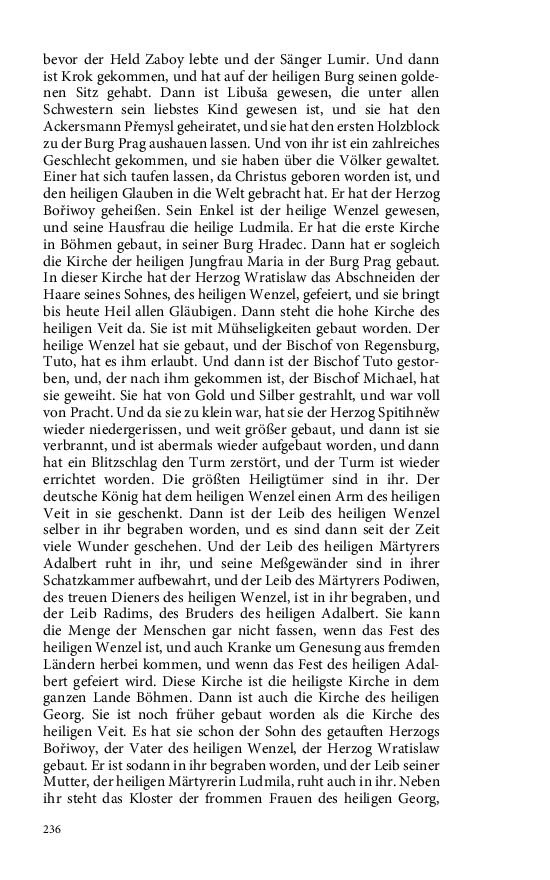 bevor der Held Zaboy lebte und der Sänger Lumir. Und dann ist Krok gekommen, und hat auf der heiligen Burg seinen goldenen Sitz gehabt. Dann ist Libuša gewesen, die unter allen Schwestern sein liebstes Kind gewesen ist, und sie hat den Ackersmann Přemysl geheiratet, und sie hat den ersten Holzblock zu der Burg Prag aushauen lassen. Und von ihr ist ein zahlreiches Geschlecht gekommen, und sie haben über die Völker gewaltet. Einer hat sich taufen lassen, da Christus geboren worden ist, und den heiligen Glauben in die Welt gebracht hat. Er hat der Herzog Bořiwoy geheißen. Sein Enkel ist der heilige Wenzel gewesen, und seine Hausfrau die heilige Ludmila. Er hat die erste Kirche in Böhmen gebaut, in seiner Burg Hradec. Dann hat er sogleich die Kirche der heiligen Jungfrau Maria in der Burg Prag gebaut. In dieser Kirche hat der Herzog Wratislaw das Abschneiden der Haare seines Sohnes, des heiligen Wenzel, gefeiert, und sie bringt bis heute Heil allen Gläubigen. Dann steht die hohe Kirche des heiligen Veit da. Sie ist mit Mühseligkeiten gebaut worden. Der heilige Wenzel hat sie gebaut, und der Bischof von Regensburg, Tuto, hat es ihm erlaubt. Und dann ist der Bischof Tuto gestorben, und, der nach ihm gekommen ist, der Bischof Michael, hat sie geweiht. Sie hat von Gold und Silber gestrahlt, und war voll von Pracht. Und da sie zu klein war, hat sie der Herzog Spitihněw wieder niedergerissen, und weit größer gebaut, und dann ist sie verbrannt, und ist abermals wieder aufgebaut worden, und dann hat ein Blitzschlag den Turm zerstört, und der Turm ist wieder errichtet worden. Die größten Heiligtümer sind in ihr. Der deutsche König hat dem heiligen Wenzel einen Arm des heiligen Veit in sie geschenkt. Dann ist der Leib des heiligen Wenzel selber in ihr begraben worden, und es sind dann seit der Zeit viele Wunder geschehen. Und der Leib des heiligen Märtyrers Adalbert ruht in ihr, und seine Meßgewänder sind in ihrer Schatzkammer aufbewahrt, und der Leib des Märtyrers Podiwen, des treuen Dieners des heiligen Wenzel, ist in ihr begraben, und der Leib Radims, des Bruders des heiligen Adalbert. Sie kann die Menge der Menschen gar nicht fassen, wenn das Fest des heiligen Wenzel ist, und auch Kranke um Genesung aus fremden Ländern herbei kommen, und wenn das Fest des heiligen Adalbert gefeiert wird. Diese Kirche ist die heiligste Kirche in dem ganzen Lande Böhmen. Dann ist auch die Kirche des heiligen Georg. Sie ist noch früher gebaut worden als die Kirche des heiligen Veit. Es hat sie schon der Sohn des getauften Herzogs Bořiwoy, der Vater des heiligen Wenzel, der Herzog Wratislaw gebaut. Er ist sodann in ihr begraben worden, und der Leib seiner Mutter, der heiligen Märtyrerin Ludmila, ruht auch in ihr. Neben ihr steht das Kloster der frommen Frauen des heiligen Georg,

236